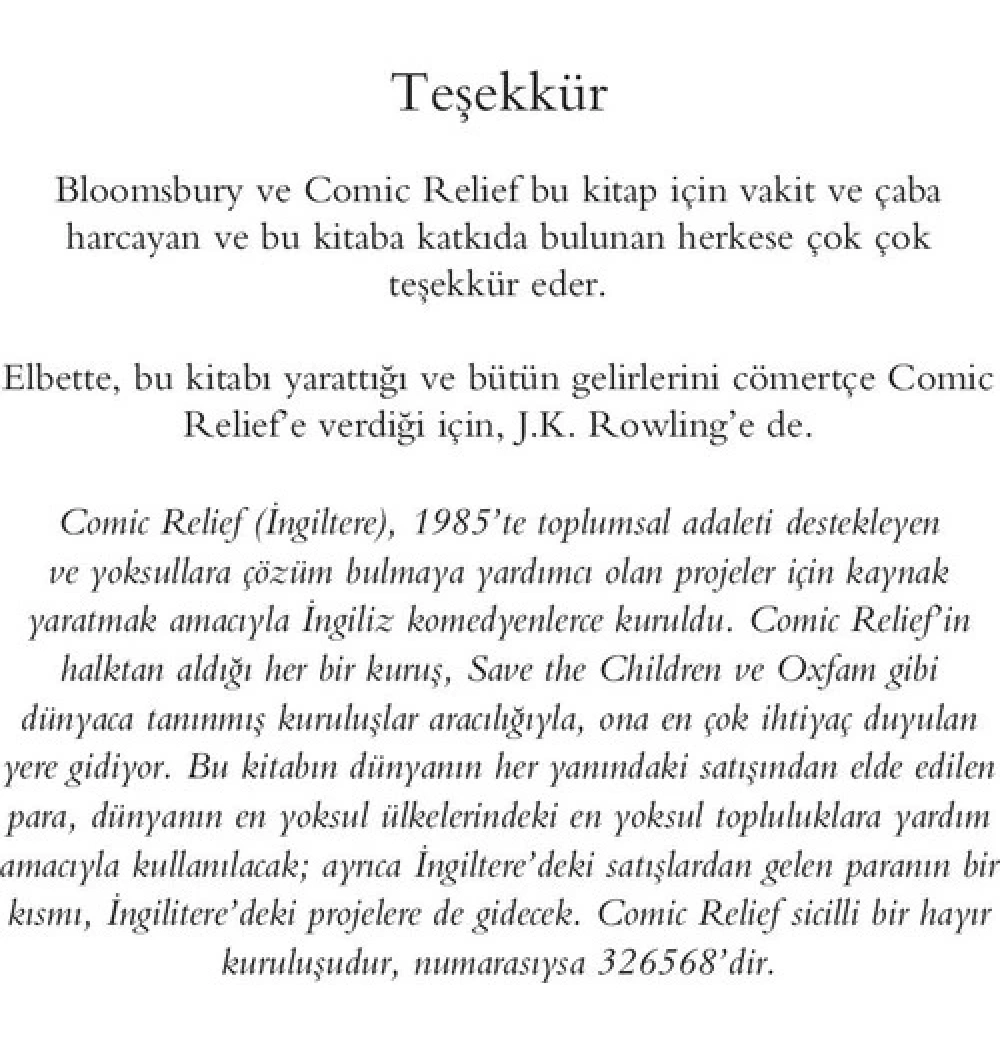 Teşekkür

Bloomsbury ve Comic Relief bu kitap için vakit ve çaba harcayan ve bu kitaba katkıda bulunan herkese çok çok teşekkür eder.

Elbette, bu kitabı yarattığı ve bütün gelirlerini cömertçe Comic Relief'e verdiği için, J.K. Rowling'e de.

Comic Relief (İngiltere), 1985'te toplumsal adaleti destekleyen ve yoksullara çözüm bulmaya yardımcı olan projeler için kaynak yaratmak amacıyla İngiliz komedyenlerce kuruldu. Comic Relief'in halktan aldığı her bir kuruş, Save the Children ve Oxfam gibi dünyaca tanınmış kuruluşlar aracılığıyla, ona en çok ihtiyaç duyulan yere gidiyor. Bu kitabın dünyanın her yanındaki satışından elde edilen para, dünyanın en yoksul ülkelerindeki en yoksul topluluklara yardım amacıyla kullanılacak; ayrıca İngiltere'deki satışlardan gelen paranın bir kısmı, İngilitere'deki projelere de gidecek. Comic Relief sicilli bir hayır kuruluşudur, numarasıysa 326568'dir.